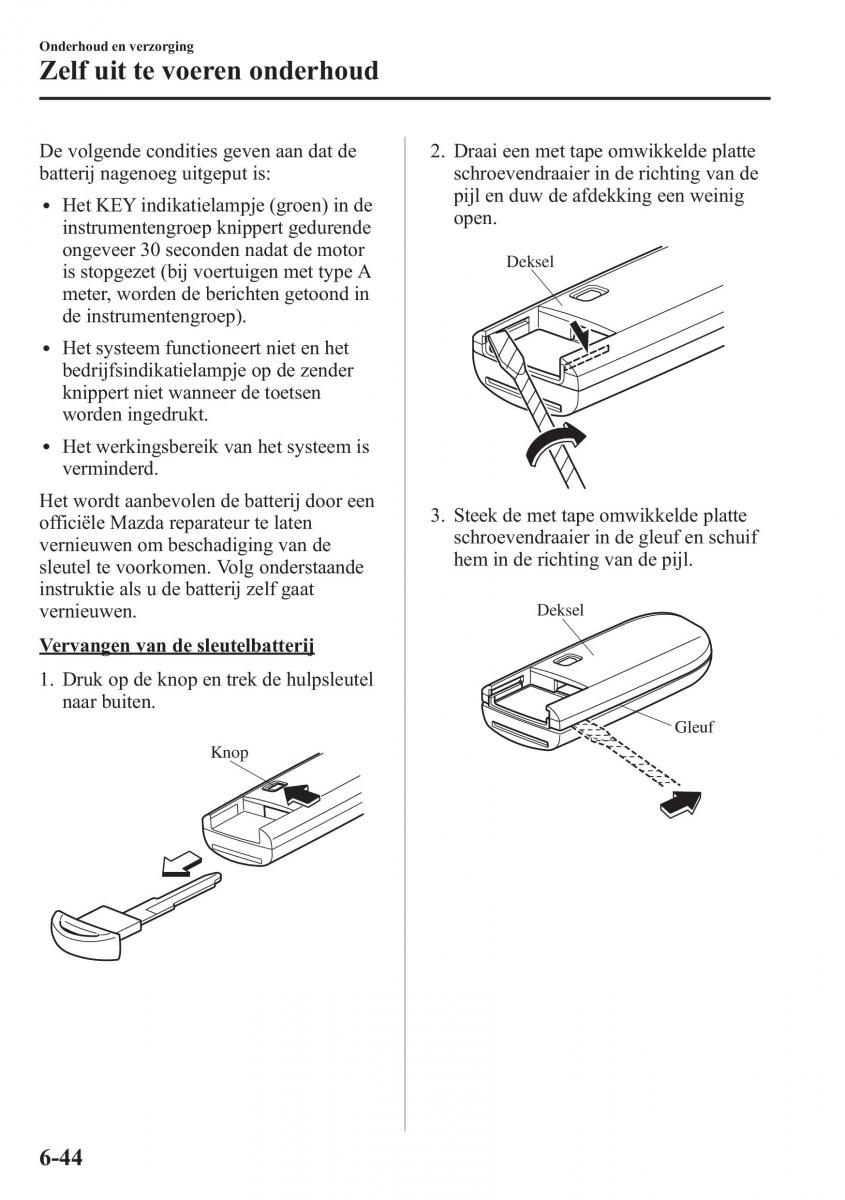 Onderhoud en verzorging
Zelf uit te voeren onderhoud

De volgende condities geven aan dat de batterij nagenoeg uitgeput is:

• Het KEY indikatielampje (groen) in de instrumentengroep knippert gedurende ongeveer 30 seconden nadat de motor is stopgezet (bij voertuigen met type A meter, worden de berichten getoond in de instrumentengroep).

• Het systeem functioneert niet en het bedrijfsindikatielampje op de zender knippert niet wanneer de toetsen worden ingedrukt.

• Het werkingsbereik van het systeem is verminderd.

Het wordt aanbevolen de batterij door een officiële Mazda reparateur te laten vernieuwen om beschadiging van de sleutel te voorkomen. Volg onderstaande instruktie als u de batterij zelf gaat vernieuwen.

Vervangen van de sleutelbatterij

1. Druk op de knop en trek de hulpsleutel naar buiten.

Knop

2. Draai een met tape omwikkelde platte schroevendraaier in de richting van de pijl en duw de afdekking een weinig open.

Deksel

3. Steek de met tape omwikkelde platte schroevendraaier in de gleuf en schuif hem in de richting van de pijl.

Deksel

Gleuf

6-44